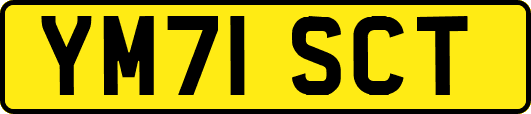 YM71 SCT